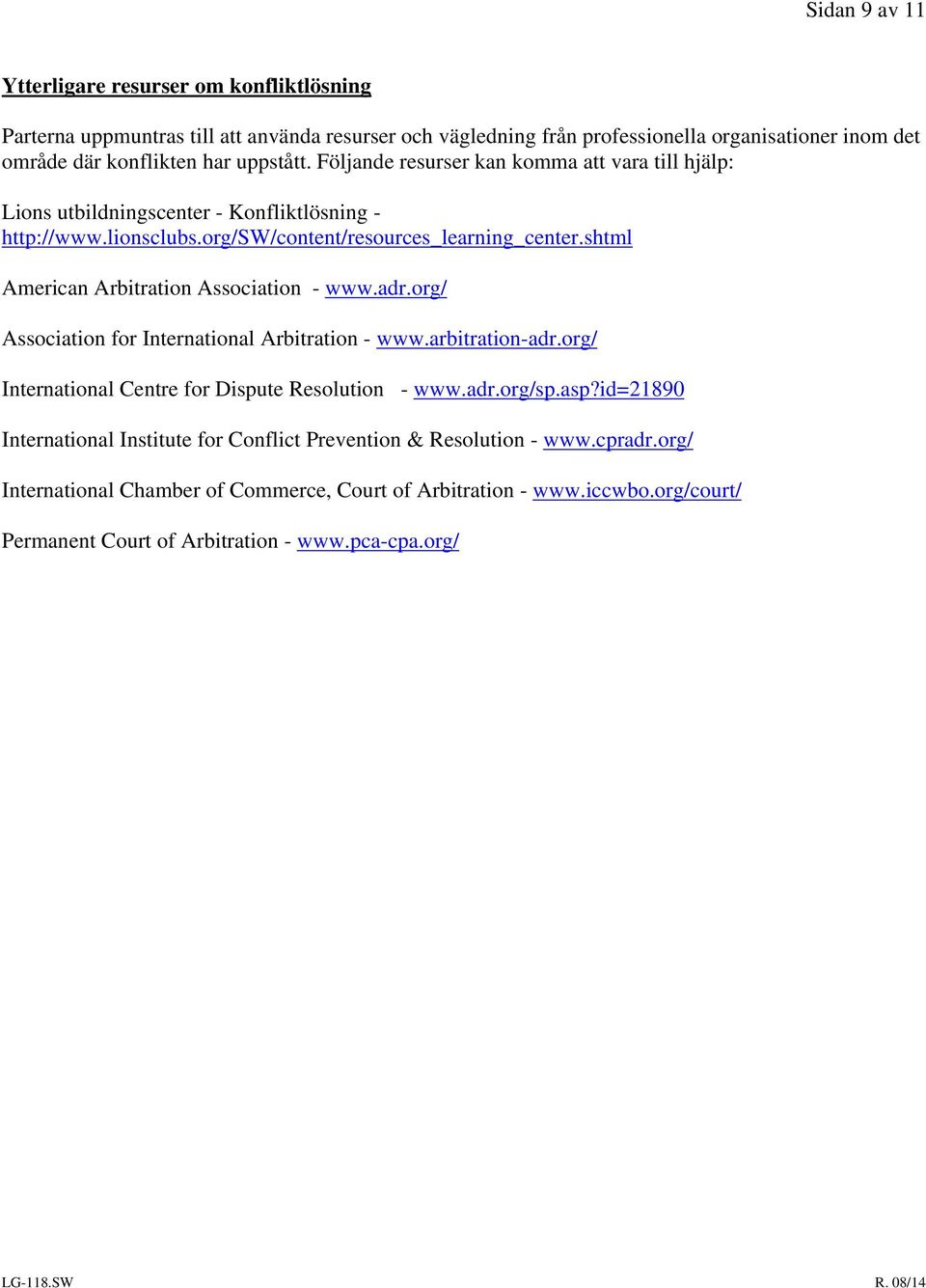 Sidan 9 av 11

Ytterligare resurser om konfliktlösning

Parterna uppmuntras till att använda resurser och vägledning från professionella organisationer inom det område där konflikten har uppstått. Följande resurser kan komma att vara till hjälp:

Lions utbildningscenter - Konfliktlösning - http://www.lionsclubs.org/SW/content/resources_learning_center.shtml

American Arbitration Association - www.adr.org/

Association for International Arbitration - www.arbitration-adr.org/

International Centre for Dispute Resolution - www.adr.org/sp.asp?id=21890

International Institute for Conflict Prevention & Resolution - www.cpradr.org/

International Chamber of Commerce, Court of Arbitration - www.iccwbo.org/court/

Permanent Court of Arbitration - www.pca-cpa.org/

LG-118.SW

R. 08/14